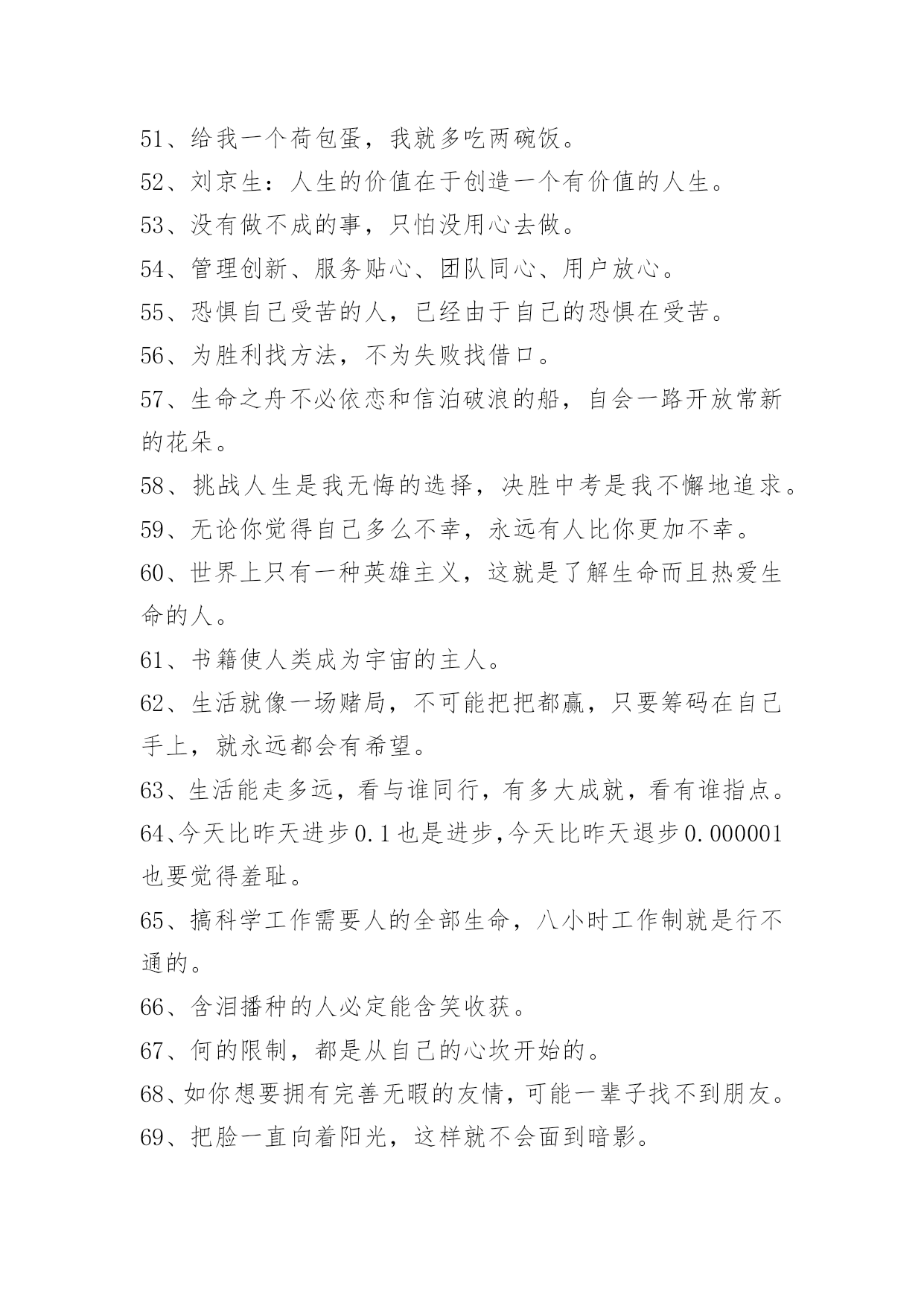 51、给我一个荷包蛋，我就多吃两碗饭。

52、刘京生：人生的价值在于创造一个有价值的人生。

53、没有做不成的事，只怕没用心去做。

54、管理创新、服务贴心、团队同心、用户放心。

55、恐惧自己受苦的人，已经由于自己的恐惧在受苦。

56、为胜利找方法，不为失败找借口。

57、生命之舟不必依恋和信泊破浪的船，自会一路开放常新的花朵。

58、挑战人生是我无悔的选择，决胜中考是我不懈地追求。

59、无论你觉得自己多么不幸，永远有人比你更加不幸。

60、世界上只有一种英雄主义，这就是了解生命而且热爱生命的人。

61、书籍使人类成为宇宙的主人。

62、生活就像一场赌局，不可能把把都赢，只要筹码在自己手上，就永远都会有希望。

63、生活能走多远，看与谁同行，有多大成就，看有谁指点。

64、今天比昨天进步0.1也是进步，今天比昨天退步0.000001也要觉得羞耻。

65、搞科学工作需要人的全部生命，八小时工作制就是行不通的。

66、含泪播种的人必定能含笑收获。

67、何的限制，都是从自己的心坎开始的。

68、如你想要拥有完善无暇的友情，可能一辈子找不到朋友。

69、把脸一直向着阳光，这样就不会面到暗影。